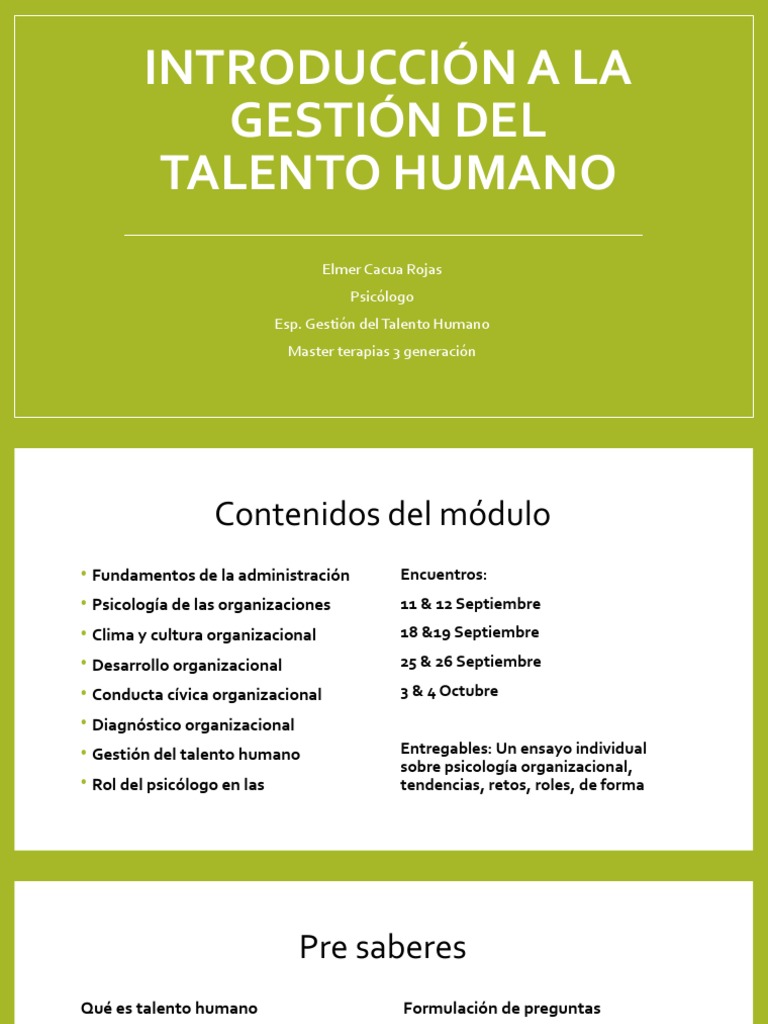 INTRODUCCIÓN A LA GESTIÓN DEL TALENTO HUMANO

Elmer Cacua Rojas

Psicólogo

Esp. Gestión del Talento Humano

Master terapias 3 generación

Contenidos del módulo

• Fundamentos de la administración
• Psicología de las organizaciones
• Clima y cultura organizacional
• Desarrollo organizacional
• Conducta cívica organizacional
• Diagnóstico organizacional
• Gestión del talento humano
• Rol del psicólogo en las

Encuentros:
11 & 12 Septiembre
18 &19 Septiembre
25 & 26 Septiembre
3 & 4 Octubre

Entregables: Un ensayo individual sobre psicología organizacional, tendencias, retos, roles, de forma

Pre saberes

Qué es talento humano

Formulación de preguntas